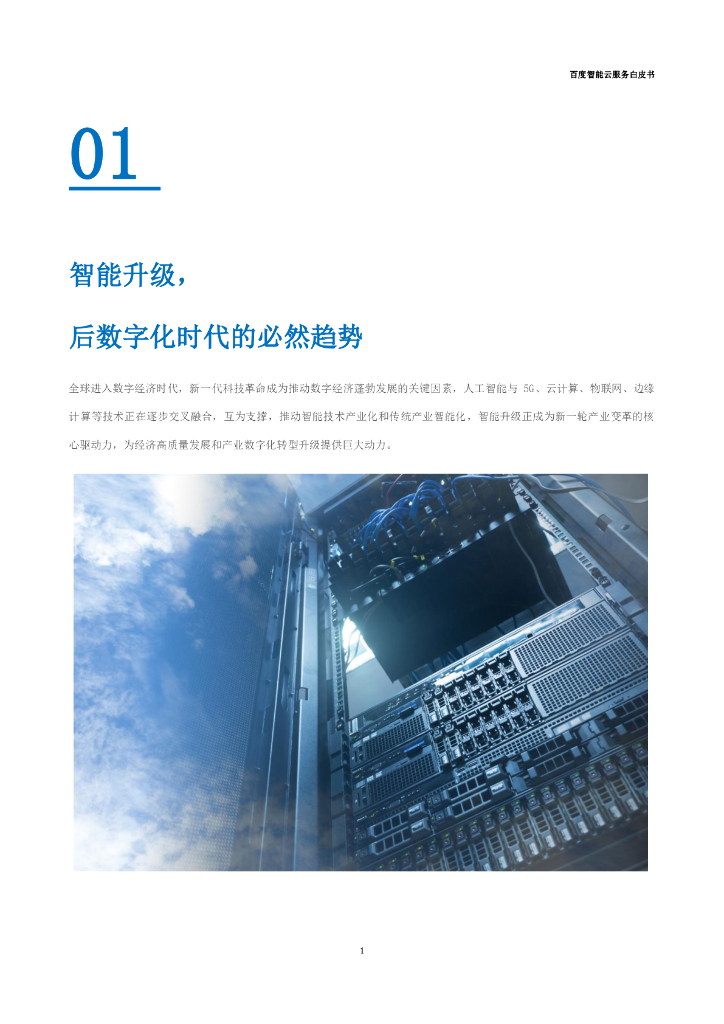 百度智能云服务白皮书

01

智能升级，

后数字化时代的必然趋势

全球进入数字经济时代，新一代科技革命成为推动数字经济蓬勃发展的关键因素，人工智能与5G、云计算、物联网、边缘计算等技术正在逐步交叉融合，互为支撑，推动智能技术产业化和传统产业智能化，智能升级正成为新一轮产业变革的核心驱动力，为经济高质量发展和产业数字化转型升级提供巨大动力。

1